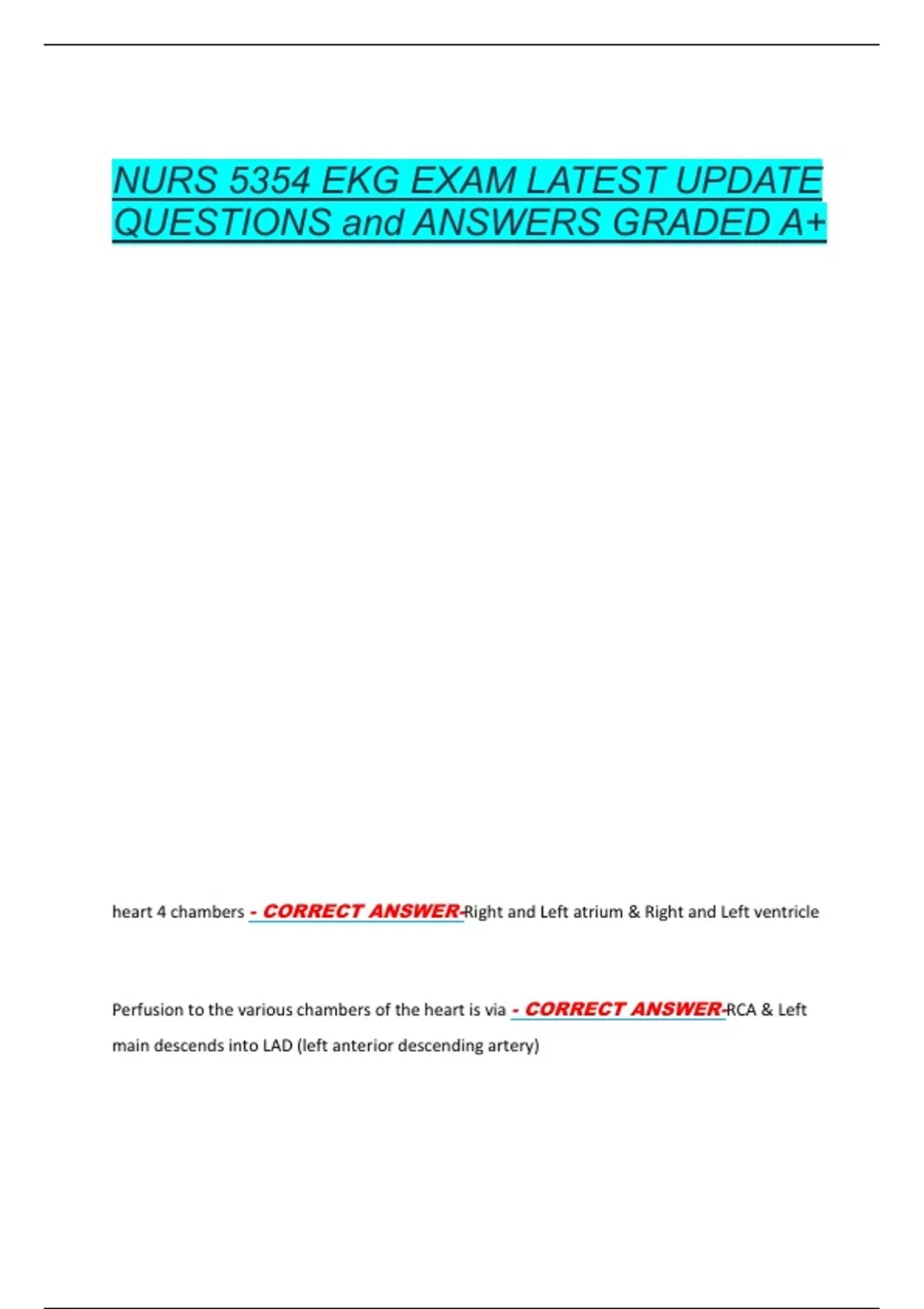 NURS 5354 EKG EXAM LATEST UPDATE QUESTIONS and ANSWERS GRADED A+

heart 4 chambers - CORRECT ANSWER-Right and Left atrium & Right and Left ventricle

Perfusion to the various chambers of the heart is via - CORRECT ANSWER-RCA & Left main descends into LAD (left anterior descending artery)